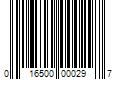 0 16500 00029 7